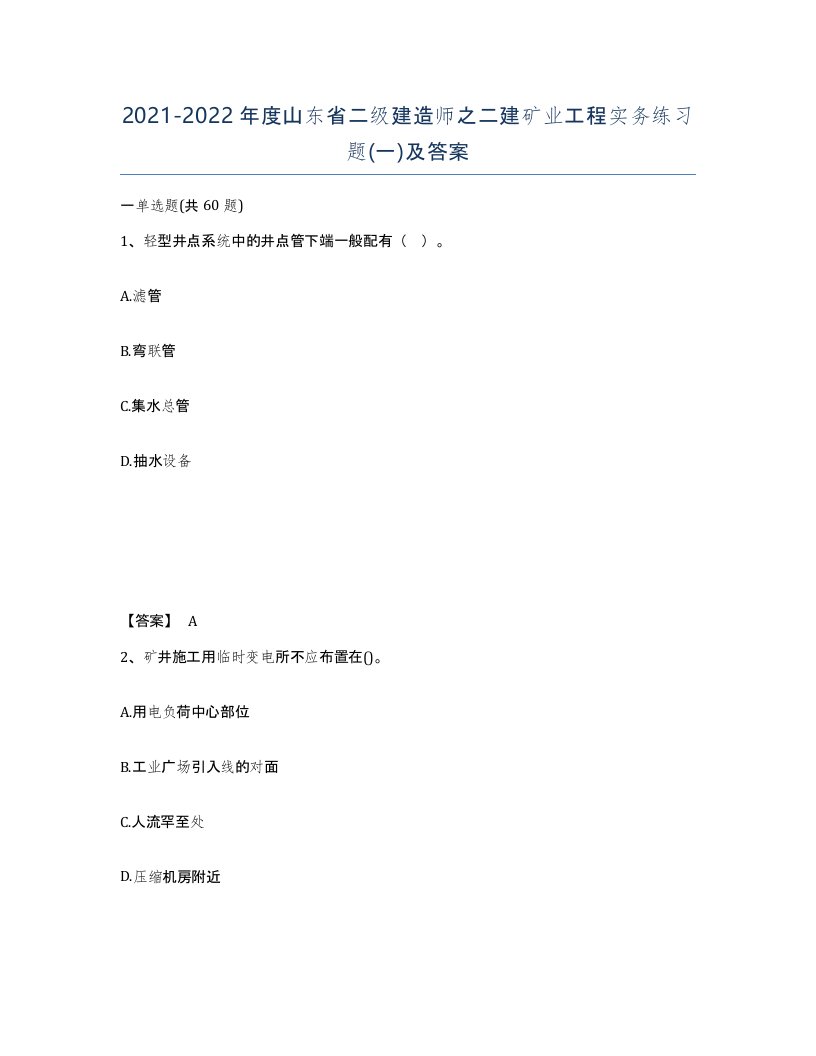 2021-2022年度山东省二级建造师之二建矿业工程实务练习题(一)及答案

一单选题(共60题)

1、轻型井点系统中的井点管下端一般配有（ ）。

A.滤管

B.弯联管

C.集水总管

D.抽水设备

【答案】 A

2、矿井施工用临时变电所不应布置在()。

A.用电负荷中心部位

B.工业广场引入线的对面

C.人流罕至处

D.压缩机房附近